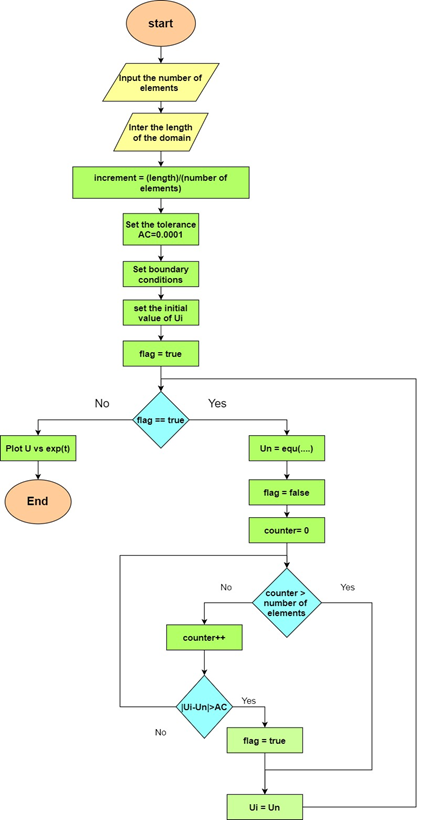 start

Input the number of elements

Inter the length of the domain

increment = (length)/(number of elements)

Set the tolerance AC=0.0001

Set boundary conditions

set the initial value of Ui

flag = true

No

flag == true

Yes

Plot U vs exp(t)

End

Un = equ(....)

flag = false

counter= 0

No

counter > number of elements

Yes

counter++

|Ui-Un|>AC

Yes

No

flag = true

Ui = Un